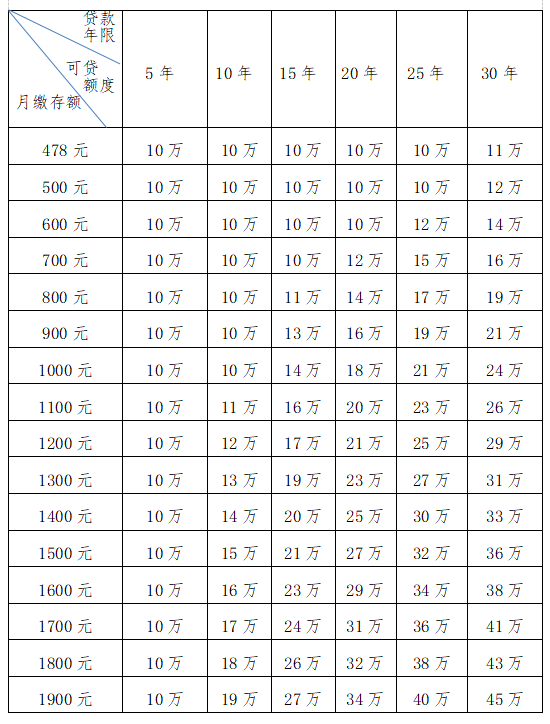 | 贷款年限 可贷额度 月缴存额 | 5年 | 10年 | 15年 | 20年 | 25年 | 30年 |
|---|---|---|---|---|---|---|
| 478元 | 10万 | 10万 | 10万 | 10万 | 10万 | 11万 |
| 500元 | 10万 | 10万 | 10万 | 10万 | 10万 | 12万 |
| 600元 | 10万 | 10万 | 10万 | 10万 | 12万 | 14万 |
| 700元 | 10万 | 10万 | 10万 | 12万 | 15万 | 16万 |
| 800元 | 10万 | 10万 | 11万 | 14万 | 17万 | 19万 |
| 900元 | 10万 | 10万 | 13万 | 16万 | 19万 | 21万 |
| 1000元 | 10万 | 10万 | 14万 | 18万 | 21万 | 24万 |
| 1100元 | 10万 | 11万 | 16万 | 20万 | 23万 | 26万 |
| 1200元 | 10万 | 12万 | 17万 | 21万 | 25万 | 29万 |
| 1300元 | 10万 | 13万 | 19万 | 23万 | 27万 | 31万 |
| 1400元 | 10万 | 14万 | 20万 | 25万 | 30万 | 33万 |
| 1500元 | 10万 | 15万 | 21万 | 27万 | 32万 | 36万 |
| 1600元 | 10万 | 16万 | 23万 | 29万 | 34万 | 38万 |
| 1700元 | 10万 | 17万 | 24万 | 31万 | 36万 | 41万 |
| 1800元 | 10万 | 18万 | 26万 | 32万 | 38万 | 43万 |
| 1900元 | 10万 | 19万 | 27万 | 34万 | 40万 | 45万 |